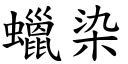 蠟染